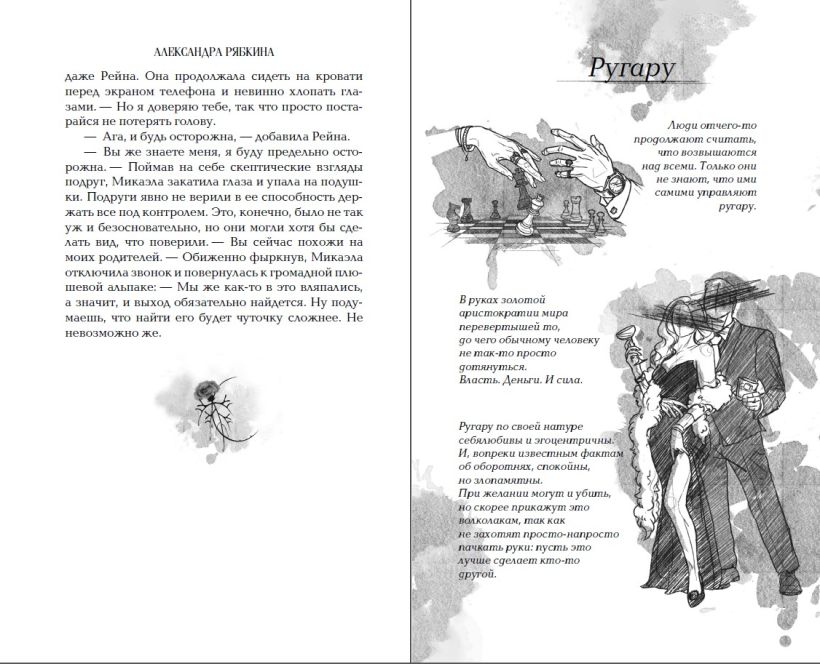 АЛЕКСАНДРА РЯБКИНА

даже Рейна. Она продолжала сидеть на кровати перед экраном телефона и невинно хлопать глазами. — Но я доверяю тебе, так что просто постарайся не потерять голову.

— Ага, и будь осторожна, — добавила Рейна.

— Вы же знаете меня, я буду предельно осторожна. — Поймав на себе скептические взгляды подруг, Микаэла закатила глаза и упала на подушки. Подруги явно не верили в ее способность держать все под контролем. Это, конечно, было не так уж и безосновательно, но они могли хотя бы сделать вид, что поверили. — Вы сейчас похожи на моих родителей. — Обиженно фыркнув, Микаэла отключила звонок и повернулась к громадной плюшевой альпаке: — Мы же как-то в это вляпались, а значит, и выход обязательно найдется. Ну подумаешь, что найти его будет чуточку сложнее. Не невозможно же.

Ругару

Люди отчего-то продолжают считать, что возвышаются над всеми. Только они не знают, что ими самими управляют ругару.

В руках золотой аристократии мира перевертышей то, до чего обычному человеку не так-то просто дотянуться.
Власть. Деньги. И сила.

Ругару по своей натуре себялюбивы и эгоцентричны.
И, вопреки известным фактам об оборотнях, спокойны, но злопамятны.
При желании могут и убить, но скорее прикажут это волколакам, так как не захотят просто-напросто пачкать руки: пусть это лучше сделает кто-то другой.